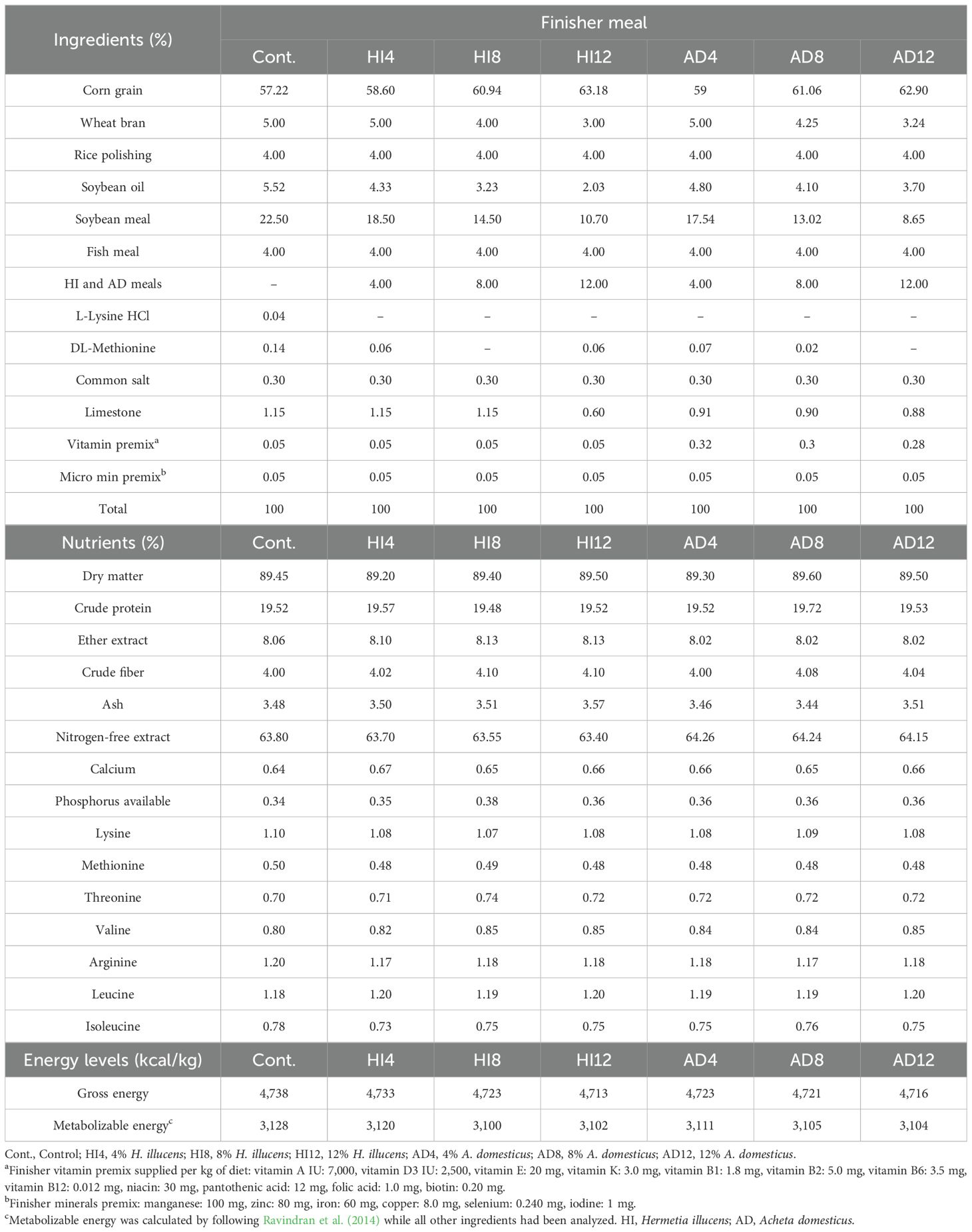 | Ingredients (%) | Finisher meal | | | | | | |
|---|---|---|---|---|---|---|---|
| | Cont. | HI4 | HI8 | HI12 | AD4 | AD8 | AD12 |
| Corn grain | 57.22 | 58.60 | 60.94 | 63.18 | 59 | 61.06 | 62.90 |
| Wheat bran | 5.00 | 5.00 | 4.00 | 3.00 | 5.00 | 4.25 | 3.24 |
| Rice polishing | 4.00 | 4.00 | 4.00 | 4.00 | 4.00 | 4.00 | 4.00 |
| Soybean oil | 5.52 | 4.33 | 3.23 | 2.03 | 4.80 | 4.10 | 3.70 |
| Soybean meal | 22.50 | 18.50 | 14.50 | 10.70 | 17.54 | 13.02 | 8.65 |
| Fish meal | 4.00 | 4.00 | 4.00 | 4.00 | 4.00 | 4.00 | 4.00 |
| HI and AD meals | – | 4.00 | 8.00 | 12.00 | 4.00 | 8.00 | 12.00 |
| L-Lysine HCl | 0.04 | – | – | – | – | – | – |
| DL-Methionine | 0.14 | 0.06 | – | 0.06 | 0.07 | 0.02 | – |
| Common salt | 0.30 | 0.30 | 0.30 | 0.30 | 0.30 | 0.30 | 0.30 |
| Limestone | 1.15 | 1.15 | 1.15 | 0.60 | 0.91 | 0.90 | 0.88 |
| Vitamin premix$^a$ | 0.05 | 0.05 | 0.05 | 0.05 | 0.32 | 0.3 | 0.28 |
| Micro min premix$^b$ | 0.05 | 0.05 | 0.05 | 0.05 | 0.05 | 0.05 | 0.05 |
| Total | 100 | 100 | 100 | 100 | 100 | 100 | 100 |
| Nutrients (%) | Cont. | HI4 | HI8 | HI12 | AD4 | AD8 | AD12 |
| Dry matter | 89.45 | 89.20 | 89.40 | 89.50 | 89.30 | 89.60 | 89.50 |
| Crude protein | 19.52 | 19.57 | 19.48 | 19.52 | 19.52 | 19.72 | 19.53 |
| Ether extract | 8.06 | 8.10 | 8.13 | 8.13 | 8.02 | 8.02 | 8.02 |
| Crude fiber | 4.00 | 4.02 | 4.10 | 4.10 | 4.00 | 4.08 | 4.04 |
| Ash | 3.48 | 3.50 | 3.51 | 3.57 | 3.46 | 3.44 | 3.51 |
| Nitrogen-free extract | 63.80 | 63.70 | 63.55 | 63.40 | 64.26 | 64.24 | 64.15 |
| Calcium | 0.64 | 0.67 | 0.65 | 0.66 | 0.66 | 0.65 | 0.66 |
| Phosphorus available | 0.34 | 0.35 | 0.38 | 0.36 | 0.36 | 0.36 | 0.36 |
| Lysine | 1.10 | 1.08 | 1.07 | 1.08 | 1.08 | 1.09 | 1.08 |
| Methionine | 0.50 | 0.48 | 0.49 | 0.48 | 0.48 | 0.48 | 0.48 |
| Threonine | 0.70 | 0.71 | 0.74 | 0.72 | 0.72 | 0.72 | 0.72 |
| Valine | 0.80 | 0.82 | 0.85 | 0.85 | 0.84 | 0.84 | 0.85 |
| Arginine | 1.20 | 1.17 | 1.18 | 1.18 | 1.18 | 1.17 | 1.18 |
| Leucine | 1.18 | 1.20 | 1.19 | 1.20 | 1.19 | 1.19 | 1.20 |
| Isoleucine | 0.78 | 0.73 | 0.75 | 0.75 | 0.75 | 0.76 | 0.75 |
| Energy levels (kcal/kg) | Cont. | HI4 | HI8 | HI12 | AD4 | AD8 | AD12 |
| Gross energy | 4,738 | 4,733 | 4,723 | 4,713 | 4,723 | 4,721 | 4,716 |
| Metabolizable energy$^c$ | 3,128 | 3,120 | 3,100 | 3,102 | 3,111 | 3,105 | 3,104 |

Cont., Control; HI4, 4% H. illucens; HI8, 8% H. illucens; HI12, 12% H. illucens; AD4, 4% A. domesticus; AD8, 8% A. domesticus; AD12, 12% A. domesticus.
$^a$Finisher vitamin premix supplied per kg of diet: vitamin A IU: 7,000, vitamin D3 IU: 2,500, vitamin E: 20 mg, vitamin K: 3.0 mg, vitamin B1: 1.8 mg, vitamin B2: 5.0 mg, vitamin B6: 3.5 mg, vitamin B12: 0.012 mg, niacin: 30 mg, pantothenic acid: 12 mg, folic acid: 1.0 mg, biotin: 0.20 mg.
$^b$Finisher minerals premix: manganese: 100 mg, zinc: 80 mg, iron: 60 mg, copper: 8.0 mg, selenium: 0.240 mg, iodine: 1 mg.
$^c$Metabolizable energy was calculated by following Ravindran et al. (2014) while all other ingredients had been analyzed. HI, Hermetia illucens; AD, Acheta domesticus.